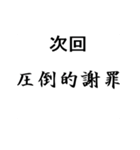 次回

圧倒的謝罪